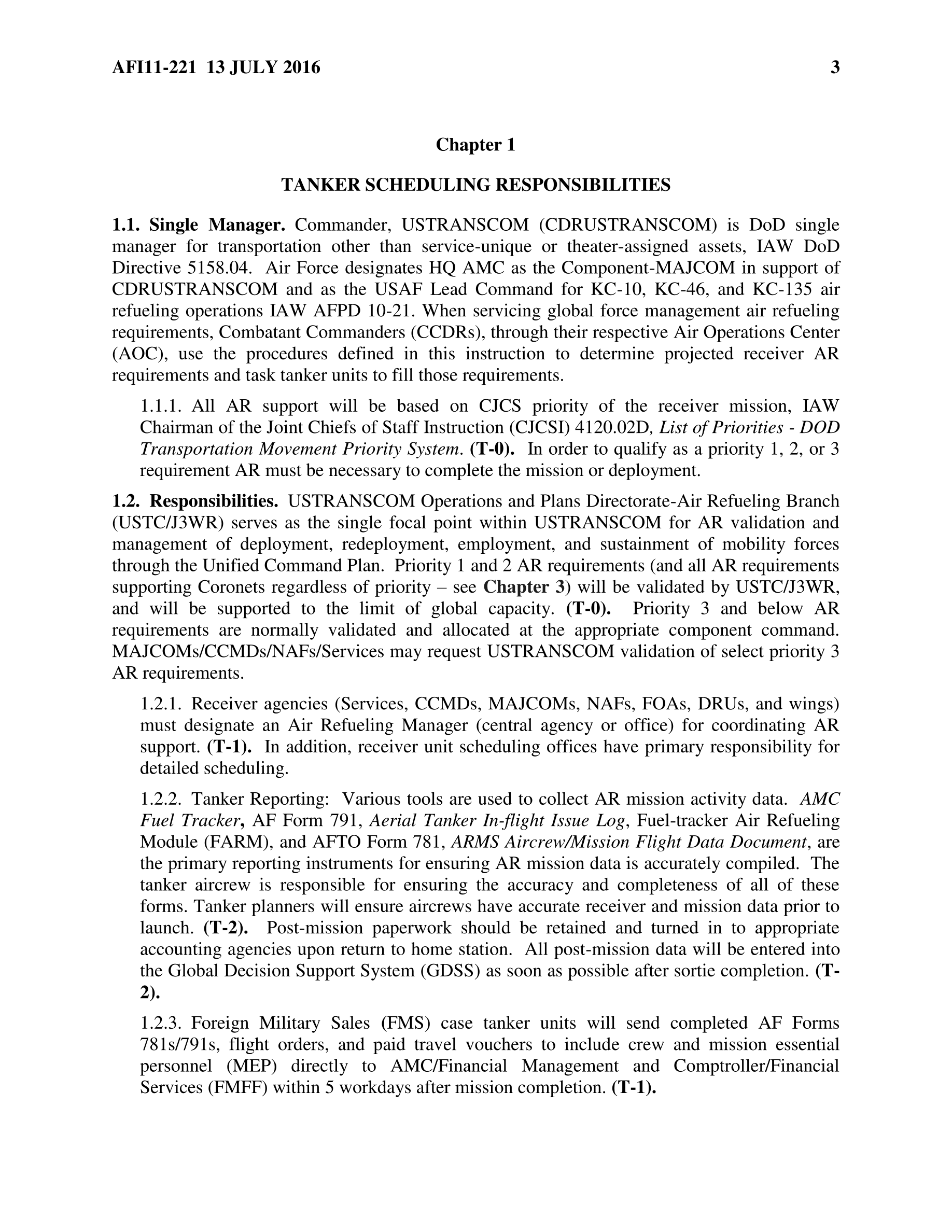 AFI11-221 13 JULY 2016 3

Chapter 1

TANKER SCHEDULING RESPONSIBILITIES

1.1. Single Manager. Commander, USTRANSCOM (CDRUSTRANSCOM) is DoD single manager for transportation other than service-unique or theater-assigned assets, IAW DoD Directive 5158.04. Air Force designates HQ AMC as the Component-MAJCOM in support of CDRUSTRANSCOM and as the USAF Lead Command for KC-10, KC-46, and KC-135 air refueling operations IAW AFPD 10-21. When servicing global force management air refueling requirements, Combatant Commanders (CCDRs), through their respective Air Operations Center (AOC), use the procedures defined in this instruction to determine projected receiver AR requirements and task tanker units to fill those requirements.

1.1.1. All AR support will be based on CJCS priority of the receiver mission, IAW Chairman of the Joint Chiefs of Staff Instruction (CJCSI) 4120.02D, List of Priorities - DOD Transportation Movement Priority System. (T-0). In order to qualify as a priority 1, 2, or 3 requirement AR must be necessary to complete the mission or deployment.

1.2. Responsibilities. USTRANSCOM Operations and Plans Directorate-Air Refueling Branch (USTC/J3WR) serves as the single focal point within USTRANSCOM for AR validation and management of deployment, redeployment, employment, and sustainment of mobility forces through the Unified Command Plan. Priority 1 and 2 AR requirements (and all AR requirements supporting Coronets regardless of priority – see Chapter 3) will be validated by USTC/J3WR, and will be supported to the limit of global capacity. (T-0). Priority 3 and below AR requirements are normally validated and allocated at the appropriate component command. MAJCOMs/CCMDs/NAFs/Services may request USTRANSCOM validation of select priority 3 AR requirements.

1.2.1. Receiver agencies (Services, CCMDs, MAJCOMs, NAFs, FOAs, DRUs, and wings) must designate an Air Refueling Manager (central agency or office) for coordinating AR support. (T-1). In addition, receiver unit scheduling offices have primary responsibility for detailed scheduling.

1.2.2. Tanker Reporting: Various tools are used to collect AR mission activity data. AMC Fuel Tracker, AF Form 791, Aerial Tanker In-flight Issue Log, Fuel-tracker Air Refueling Module (FARM), and AFTO Form 781, ARMS Aircrew/Mission Flight Data Document, are the primary reporting instruments for ensuring AR mission data is accurately compiled. The tanker aircrew is responsible for ensuring the accuracy and completeness of all of these forms. Tanker planners will ensure aircrews have accurate receiver and mission data prior to launch. (T-2). Post-mission paperwork should be retained and turned in to appropriate accounting agencies upon return to home station. All post-mission data will be entered into the Global Decision Support System (GDSS) as soon as possible after sortie completion. (T-2).

1.2.3. Foreign Military Sales (FMS) case tanker units will send completed AF Forms 781s/791s, flight orders, and paid travel vouchers to include crew and mission essential personnel (MEP) directly to AMC/Financial Management and Comptroller/Financial Services (FMFF) within 5 workdays after mission completion. (T-1).